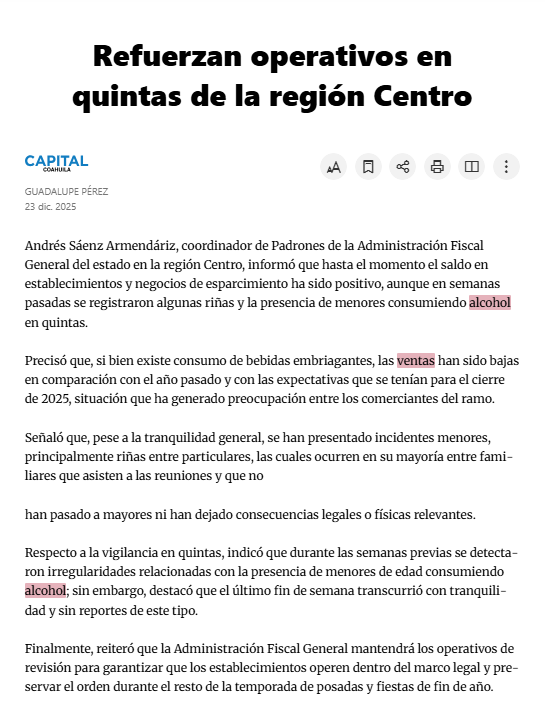 Refuerzan operativos en quintas de la región Centro

CAPITAL
COAHUILA

GUADALUPE PÉREZ
23 dic. 2025

Andrés Sáenz Armendáriz, coordinador de Padrones de la Administración Fiscal General del estado en la región Centro, informó que hasta el momento el saldo en establecimientos y negocios de esparcimiento ha sido positivo, aunque en semanas pasadas se registraron algunas riñas y la presencia de menores consumiendo alcohol en quintas.

Precisó que, si bien existe consumo de bebidas embriagantes, las ventas han sido bajas en comparación con el año pasado y con las expectativas que se tenían para el cierre de 2025, situación que ha generado preocupación entre los comerciantes del ramo.

Señaló que, pese a la tranquilidad general, se han presentado incidentes menores, principalmente riñas entre particulares, las cuales ocurren en su mayoría entre familiares que asisten a las reuniones y que no

han pasado a mayores ni han dejado consecuencias legales o físicas relevantes.

Respecto a la vigilancia en quintas, indicó que durante las semanas previas se detectaron irregularidades relacionadas con la presencia de menores de edad consumiendo alcohol; sin embargo, destacó que el último fin de semana transcurrió con tranquilidad y sin reportes de este tipo.

Finalmente, reiteró que la Administración Fiscal General mantendrá los operativos de revisión para garantizar que los establecimientos operen dentro del marco legal y preservar el orden durante el resto de la temporada de posadas y fiestas de fin de año.